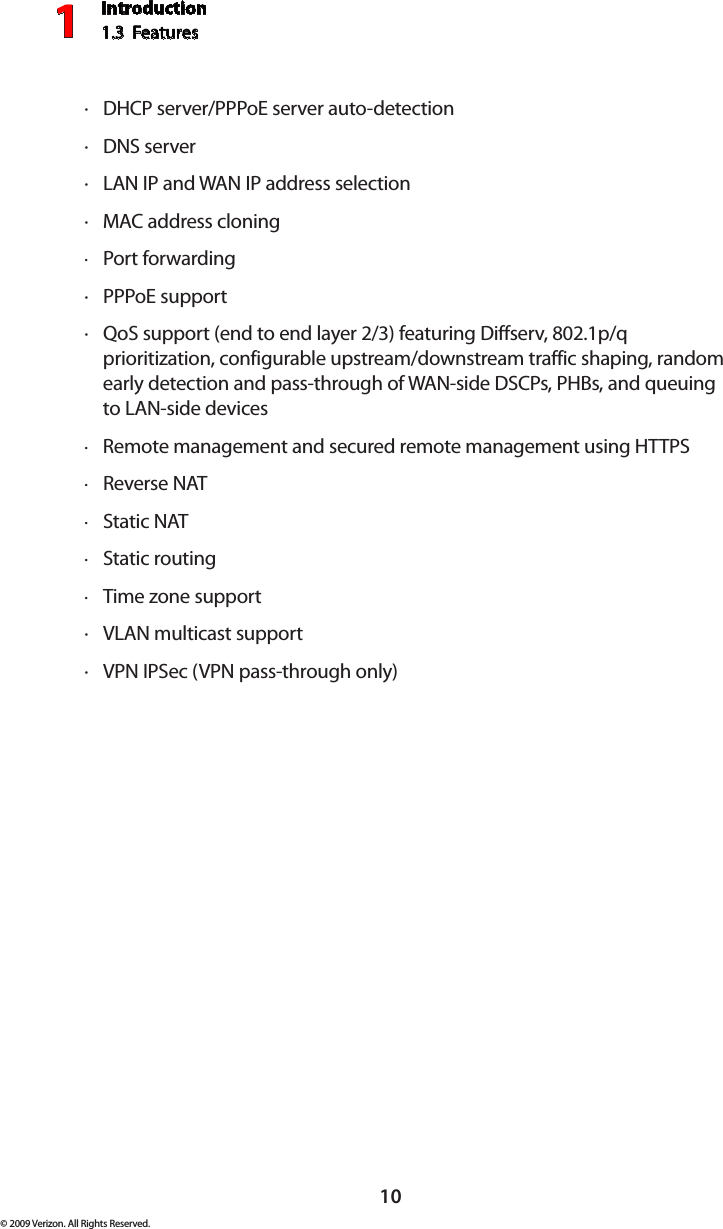 1 Introduction
1.3 Features

· DHCP server/PPPoE server auto-detection

· DNS server

· LAN IP and WAN IP address selection

· MAC address cloning

· Port forwarding

· PPPoE support

· QoS support (end to end layer 2/3) featuring Diffserv, 802.1p/q prioritization, configurable upstream/downstream traffic shaping, random early detection and pass-through of WAN-side DSCPs, PHBs, and queuing to LAN-side devices

· Remote management and secured remote management using HTTPS

· Reverse NAT

· Static NAT

· Static routing

· Time zone support

· VLAN multicast support

· VPN IPSec (VPN pass-through only)

10

© 2009 Verizon. All Rights Reserved.